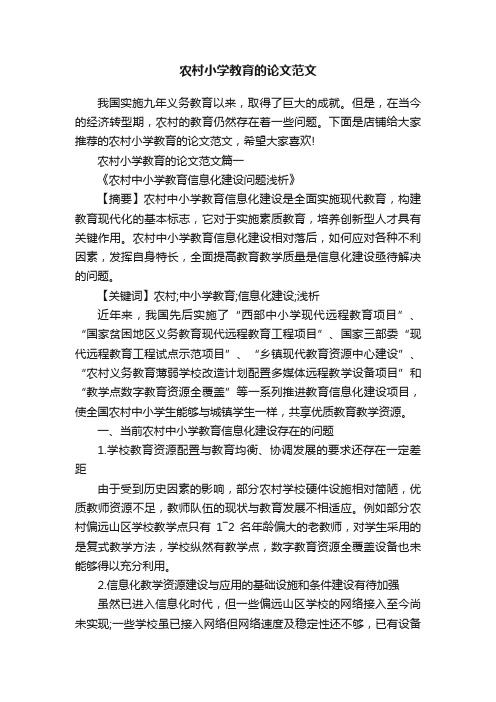 农村小学教育的论文范文

我国实施九年义务教育以来，取得了巨大的成就。但是，在当今的经济转型期，农村的教育仍然存在着一些问题。下面是店铺给大家推荐的农村小学教育的论文范文，希望大家喜欢!

农村小学教育的论文范文篇一

《农村中小学教育信息化建设问题浅析》

【摘要】农村中小学教育信息化建设是全面实施现代教育，构建教育现代化的基本标志，它对于实施素质教育，培养创新型人才具有关键作用。农村中小学教育信息化建设相对落后，如何应对各种不利因素，发挥自身特长，全面提高教育教学质量是信息化建设亟待解决的问题。

【关键词】农村;中小学教育;信息化建设;浅析

近年来，我国先后实施了“西部中小学现代远程教育项目”、“国家贫困地区义务教育现代远程教育工程项目”、国家三部委“现代远程教育工程试点示范项目”、“乡镇现代教育资源中心建设”、“农村义务教育薄弱学校改造计划配置多媒体远程教学设备项目”和“教学点数字教育资源全覆盖”等一系列推进教育信息化建设项目，使全国农村中小学生能够与城镇学生一样，共享优质教育教学资源。

一、当前农村中小学教育信息化建设存在的问题

1.学校教育资源配置与教育均衡、协调发展的要求还存在一定差距

由于受到历史因素的影响，部分农村学校硬件设施相对简陋，优质教师资源不足，教师队伍的现状与教育发展不相适应。例如部分农村偏远山区学校教学点只有 1~2 名年龄偏大的老教师，对学生采用的是复式教学方法，学校纵然有教学点，数字教育资源全覆盖设备也未能够得以充分利用。

2.信息化教学资源建设与应用的基础设施和条件建设有待加强

虽然已进入信息化时代，但一些偏远山区学校的网络接入至今尚未实现;一些学校虽已接入网络但网络速度及稳定性还不够，已有设备